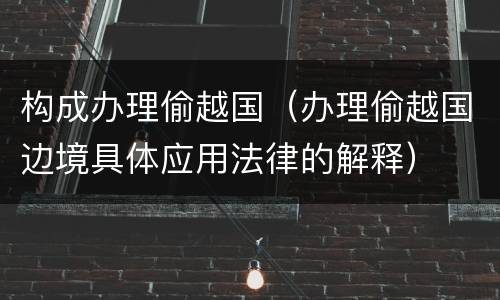 构成办理偷越国（办理偷越国边境具体应用法律的解释）